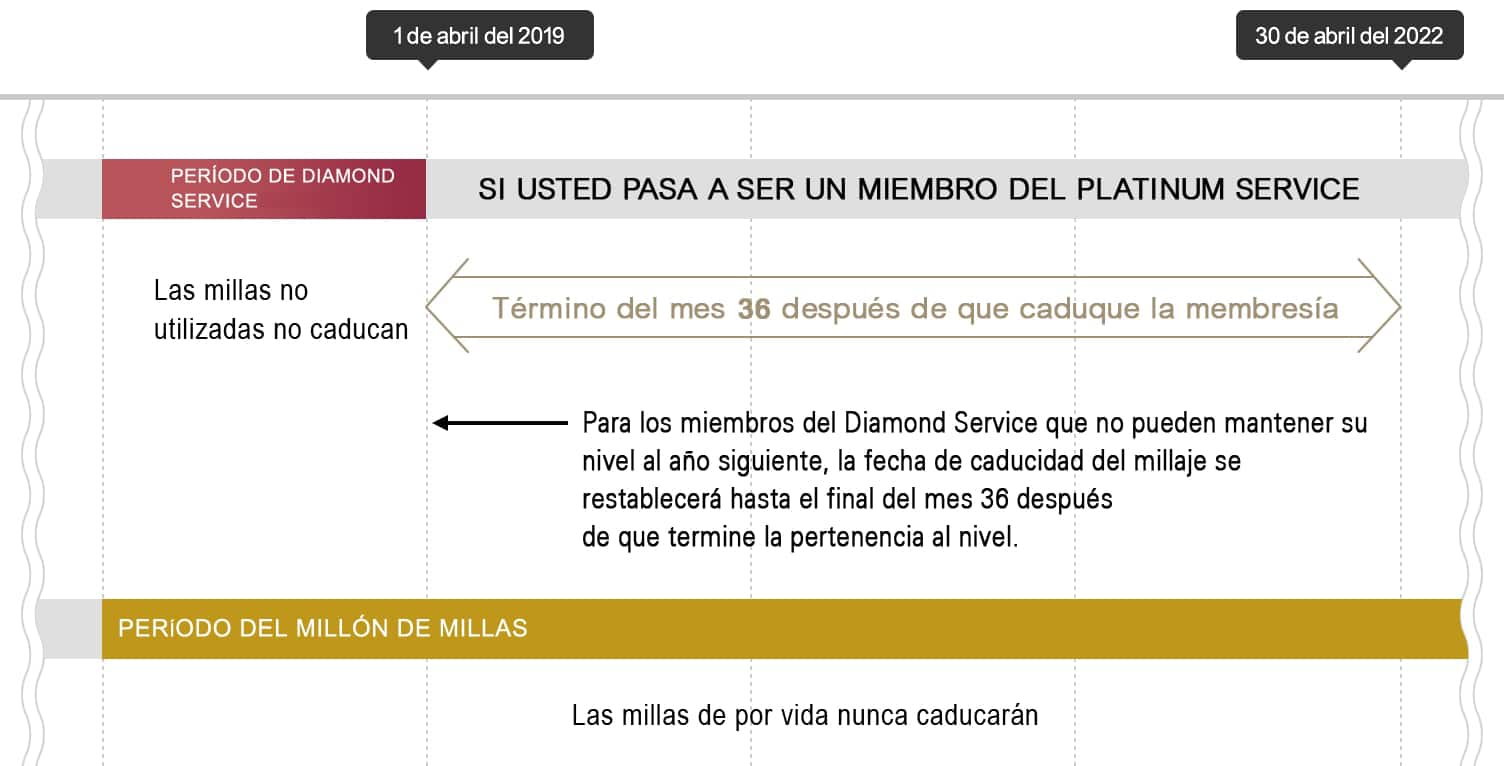 1 de abril del 2019

30 de abril del 2022

PERÍODO DE DIAMOND SERVICE

SI USTED PASA A SER UN MIEMBRO DEL PLATINUM SERVICE

Las millas no utilizadas no caducan

Término del mes 36 después de que caduque la membresía

Para los miembros del Diamond Service que no pueden mantener su nivel al año siguiente, la fecha de caducidad del millaje se restablecerá hasta el final del mes 36 después de que termine la pertenencia al nivel.

PERíODO DEL MILLÓN DE MILLAS

Las millas de por vida nunca caducarán